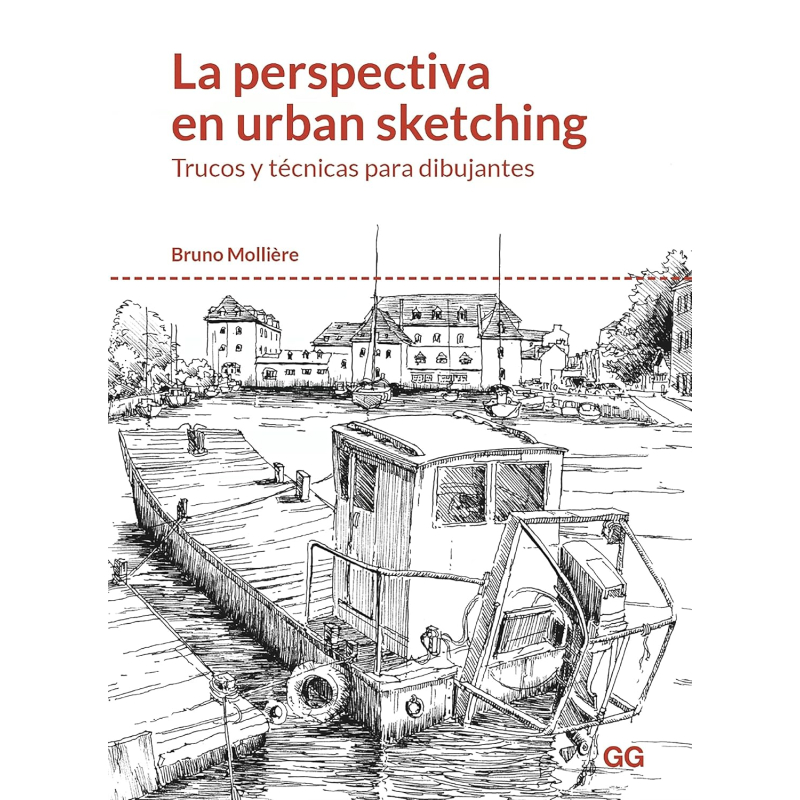 La perspectiva en urban sketching
Trucos y técnicas para dibujantes

Bruno Mollière

GG